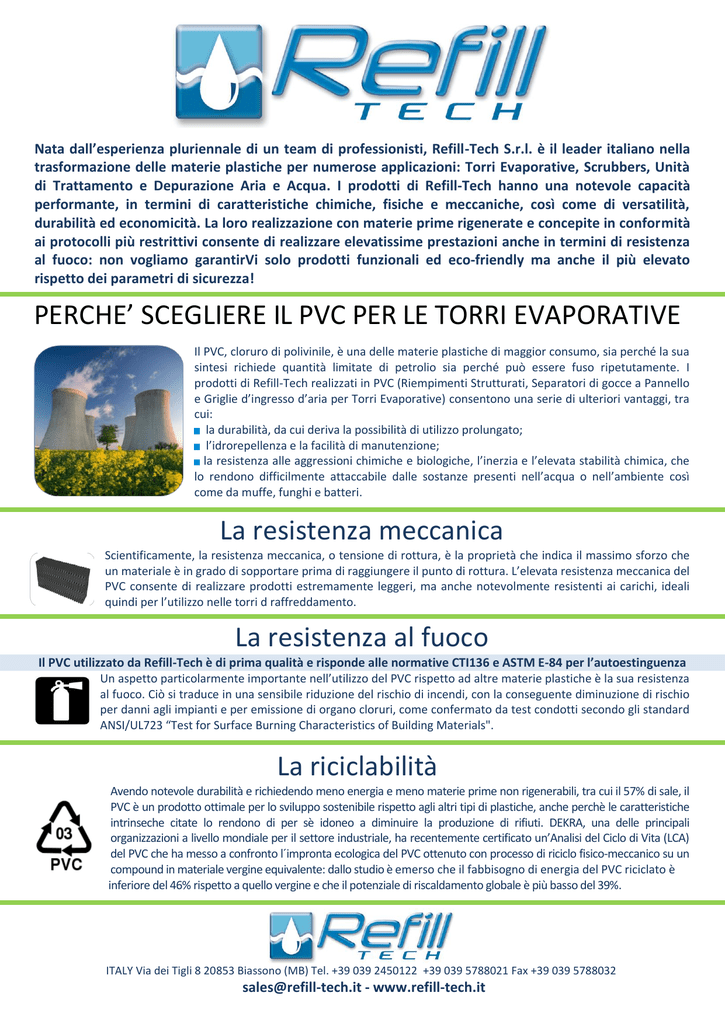 Refill TECH

Nata dall'esperienza pluriennale di un team di professionisti, Refill-Tech S.r.l. è il leader italiano nella trasformazione delle materie plastiche per numerose applicazioni: Torri Evaporative, Scrubbers, Unità di Trattamento e Depurazione Aria e Acqua. I prodotti di Refill-Tech hanno una notevole capacità performante, in termini di caratteristiche chimiche, fisiche e meccaniche, così come di versatilità, durabilità ed economicità. La loro realizzazione con materie prime rigenerate e concepite in conformità ai protocolli più restrittivi consente di realizzare elevatissime prestazioni anche in termini di resistenza al fuoco: non vogliamo garantirVi solo prodotti funzionali ed eco-friendly ma anche il più elevato rispetto dei parametri di sicurezza!

PERCHE' SCEGLIERE IL PVC PER LE TORRI EVAPORATIVE

Il PVC, cloruro di polivinile, è una delle materie plastiche di maggior consumo, sia perché la sua sintesi richiede quantità limitate di petrolio sia perché può essere fuso ripetutamente. I prodotti di Refill-Tech realizzati in PVC (Riempimenti Strutturati, Separatori di gocce a Pannello e Griglie d'ingresso d'aria per Torri Evaporative) consentono una serie di ulteriori vantaggi, tra cui:
la durabilità, da cui deriva la possibilità di utilizzo prolungato;
l'idrorepellenza e la facilità di manutenzione;
la resistenza alle aggressioni chimiche e biologiche, l'inerzia e l'elevata stabilità chimica, che lo rendono difficilmente attaccabile dalle sostanze presenti nell'acqua o nell'ambiente così come da muffe, funghi e batteri.

La resistenza meccanica

Scientificamente, la resistenza meccanica, o tensione di rottura, è la proprietà che indica il massimo sforzo che un materiale è in grado di sopportare prima di raggiungere il punto di rottura. L'elevata resistenza meccanica del PVC consente di realizzare prodotti estremamente leggeri, ma anche notevolmente resistenti ai carichi, ideali quindi per l'utilizzo nelle torri d raffreddamento.

La resistenza al fuoco

Il PVC utilizzato da Refill-Tech è di prima qualità e risponde alle normative CTI136 e ASTM E-84 per l'autoestinguenza

Un aspetto particolarmente importante nell'utilizzo del PVC rispetto ad altre materie plastiche è la sua resistenza al fuoco. Ciò si traduce in una sensibile riduzione del rischio di incendi, con la conseguente diminuzione di rischio per danni agli impianti e per emissione di organo cloruri, come confermato da test condotti secondo gli standard ANSI/UL723 "Test for Surface Burning Characteristics of Building Materials".

La riciclabilità

03
PVC

Avendo notevole durabilità e richiedendo meno energia e meno materie prime non rigenerabili, tra cui il 57% di sale, il PVC è un prodotto ottimale per lo sviluppo sostenibile rispetto agli altri tipi di plastiche, anche perchè le caratteristiche intrinseche citate lo rendono di per sè idoneo a diminuire la produzione di rifiuti. DEKRA, una delle principali organizzazioni a livello mondiale per il settore industriale, ha recentemente certificato un'Analisi del Ciclo di Vita (LCA) del PVC che ha messo a confronto l´impronta ecologica del PVC ottenuto con processo di riciclo fisico-meccanico su un compound in materiale vergine equivalente: dallo studio è emerso che il fabbisogno di energia del PVC riciclato è inferiore del 46% rispetto a quello vergine e che il potenziale di riscaldamento globale è più basso del 39%.

Refill TECH

ITALY Via dei Tigli 8 20853 Biassono (MB) Tel. +39 039 2450122 +39 039 5788021 Fax +39 039 5788032
sales@refill-tech.it - www.refill-tech.it